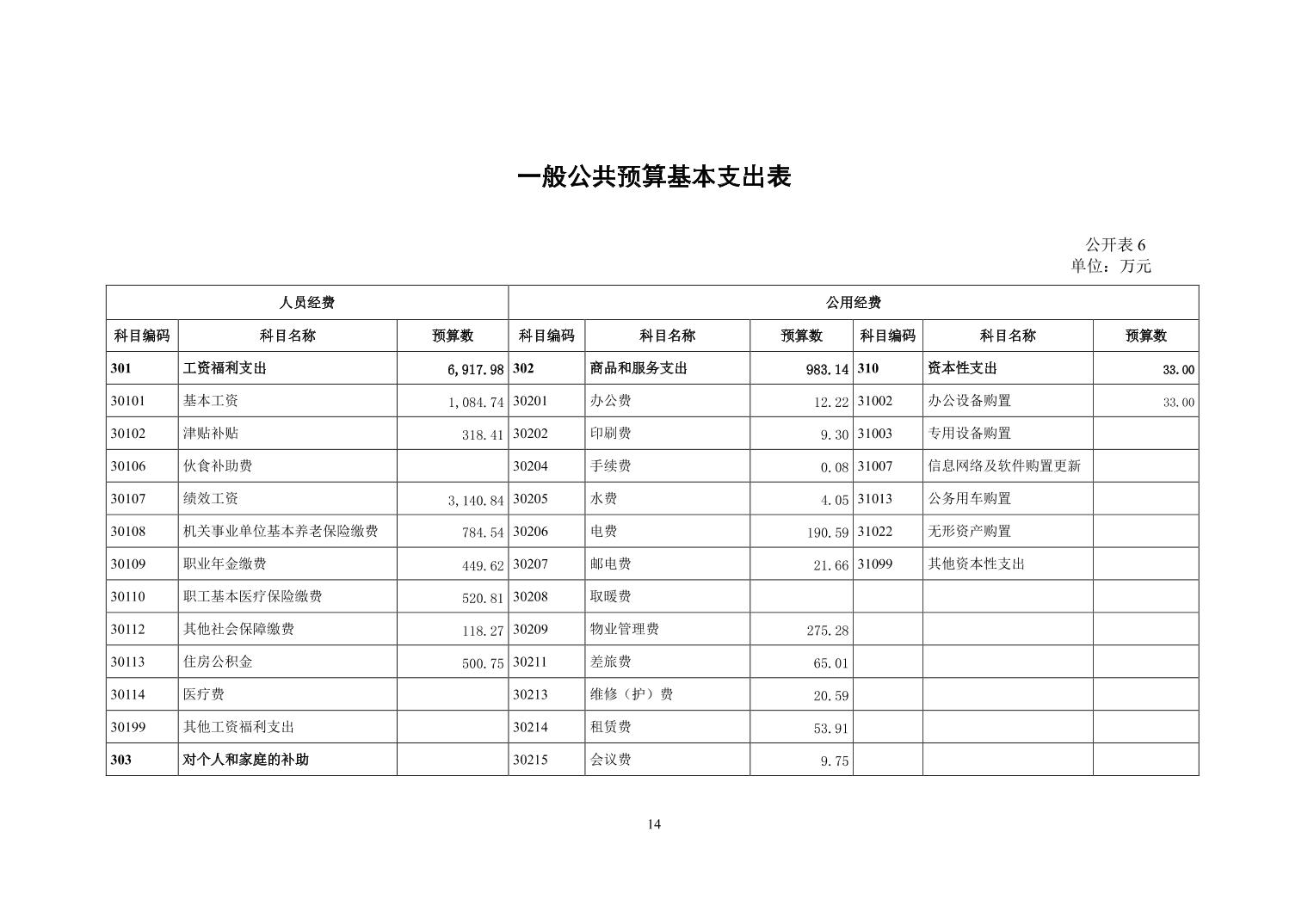 一般公共预算基本支出表

公开表 6
单位：万元

| 人员经费 | | | 公用经费 | | | | | |
|---|---|---|---|---|---|---|---|---|
| 科目编码 | 科目名称 | 预算数 | 科目编码 | 科目名称 | 预算数 | 科目编码 | 科目名称 | 预算数 |
| 301 | 工资福利支出 | 6,917.98 | 302 | 商品和服务支出 | 983.14 | 310 | 资本性支出 | 33.00 |
| 30101 | 基本工资 | 1,084.74 | 30201 | 办公费 | 12.22 | 31002 | 办公设备购置 | 33.00 |
| 30102 | 津贴补贴 | 318.41 | 30202 | 印刷费 | 9.30 | 31003 | 专用设备购置 | |
| 30106 | 伙食补助费 | | 30204 | 手续费 | 0.08 | 31007 | 信息网络及软件购置更新 | |
| 30107 | 绩效工资 | 3,140.84 | 30205 | 水费 | 4.05 | 31013 | 公务用车购置 | |
| 30108 | 机关事业单位基本养老保险缴费 | 784.54 | 30206 | 电费 | 190.59 | 31022 | 无形资产购置 | |
| 30109 | 职业年金缴费 | 449.62 | 30207 | 邮电费 | 21.66 | 31099 | 其他资本性支出 | |
| 30110 | 职工基本医疗保险缴费 | 520.81 | 30208 | 取暖费 | | | | |
| 30112 | 其他社会保障缴费 | 118.27 | 30209 | 物业管理费 | 275.28 | | | |
| 30113 | 住房公积金 | 500.75 | 30211 | 差旅费 | 65.01 | | | |
| 30114 | 医疗费 | | 30213 | 维修（护）费 | 20.59 | | | |
| 30199 | 其他工资福利支出 | | 30214 | 租赁费 | 53.91 | | | |
| 303 | 对个人和家庭的补助 | | 30215 | 会议费 | 9.75 | | | |

14